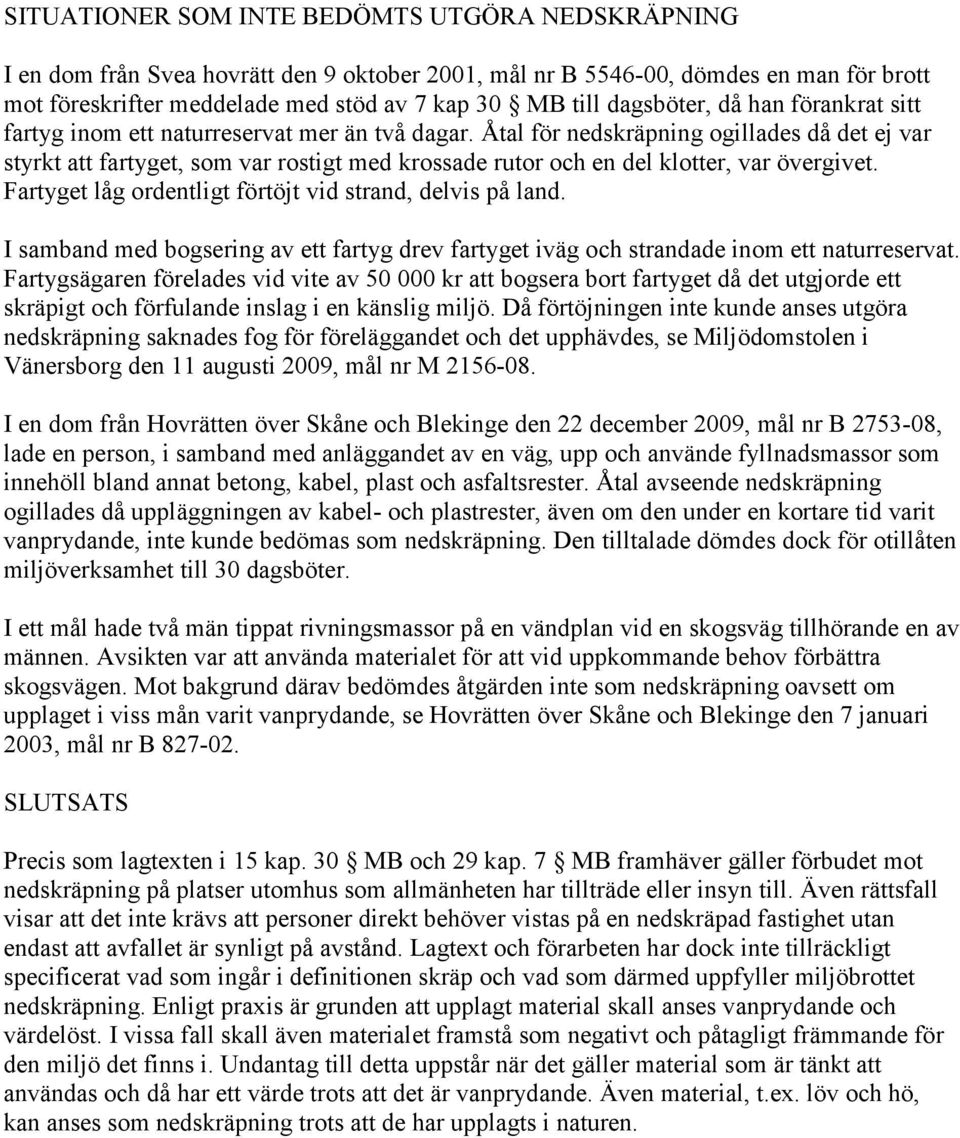 SITUATIONER SOM INTE BEDÖMTS UTGÖRA NEDSKRÄPNING

I en dom från Svea hovrätt den 9 oktober 2001, mål nr B 5546-00, dömdes en man för brott mot föreskrifter meddelade med stöd av 7 kap 30 § MB till dagsböter, då han förankrat sitt fartyg inom ett naturreservat mer än två dagar. Åtal för nedskräpning ogillades då det ej var styrkt att fartyget, som var rostigt med krossade rutor och en del klotter, var övergivet. Fartyget låg ordentligt förtöjt vid strand, delvis på land.

I samband med bogsering av ett fartyg drev fartyget iväg och strandade inom ett naturreservat. Fartygsägaren förelades vid vite av 50 000 kr att bogsera bort fartyget då det utgjorde ett skräpigt och förfulande inslag i en känslig miljö. Då förtöjningen inte kunde anses utgöra nedskräpning saknades fog för föreläggandet och det upphävdes, se Miljödomstolen i Vänersborg den 11 augusti 2009, mål nr M 2156-08.

I en dom från Hovrätten över Skåne och Blekinge den 22 december 2009, mål nr B 2753-08, lade en person, i samband med anläggandet av en väg, upp och använde fyllnadsmassor som innehöll bland annat betong, kabel, plast och asfaltsrester. Åtal avseende nedskräpning ogillades då uppläggningen av kabel- och plastrester, även om den under en kortare tid varit vanprydande, inte kunde bedömas som nedskräpning. Den tilltalade dömdes dock för otillåten miljöverksamhet till 30 dagsböter.

I ett mål hade två män tippat rivningsmassor på en vändplan vid en skogsväg tillhörande en av männen. Avsikten var att använda materialet för att vid uppkommande behov förbättra skogsvägen. Mot bakgrund därav bedömdes åtgärden inte som nedskräpning oavsett om upplaget i viss mån varit vanprydande, se Hovrätten över Skåne och Blekinge den 7 januari 2003, mål nr B 827-02.

SLUTSATS

Precis som lagtexten i 15 kap. 30 § MB och 29 kap. 7 § MB framhäver gäller förbudet mot nedskräpning på platser utomhus som allmänheten har tillträde eller insyn till. Även rättsfall visar att det inte krävs att personer direkt behöver vistas på en nedskräpad fastighet utan endast att avfallet är synligt på avstånd. Lagtext och förarbeten har dock inte tillräckligt specificerat vad som ingår i definitionen skräp och vad som därmed uppfyller miljöbrottet nedskräpning. Enligt praxis är grunden att upplagt material skall anses vanprydande och värdelöst. I vissa fall skall även materialet framstå som negativt och påtagligt främmande för den miljö det finns i. Undantag till detta uppstår när det gäller material som är tänkt att användas och då har ett värde trots att det är vanprydande. Även material, t.ex. löv och hö, kan anses som nedskräpning trots att de har upplagts i naturen.